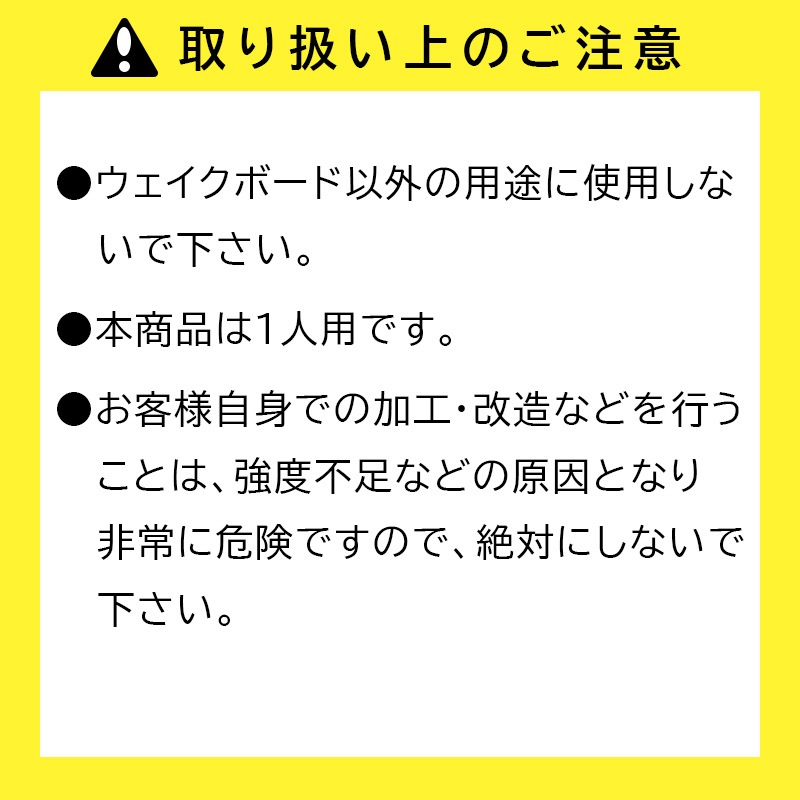 取り扱い上のご注意

●ウェイクボード以外の用途に使用しないで下さい。

●本商品は1人用です。

●お客様自身での加工・改造などを行うことは、強度不足などの原因となり非常に危険ですので、絶対にしないで下さい。